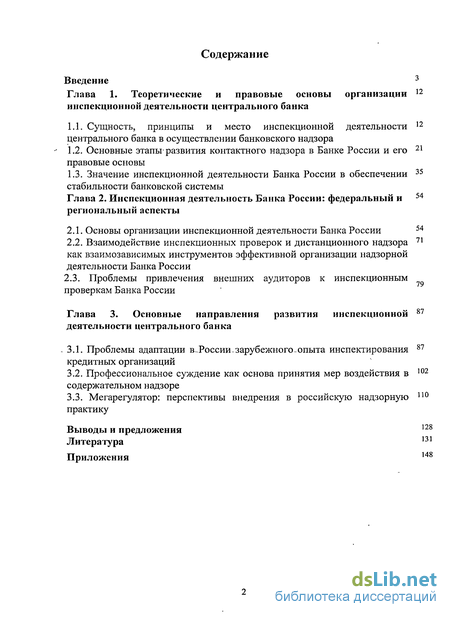 Содержание

Введение 3

Глава 1. Теоретические и правовые основы организации инспекционной деятельности центрального банка 12

1.1. Сущность, принципы и место инспекционной деятельности центрального банка в осуществлении банковского надзора 12

1.2. Основные этапы развития контактного надзора в Банке России и его правовые основы 21

1.3. Значение инспекционной деятельности Банка России в обеспечении стабильности банковской системы 35

Глава 2. Инспекционная деятельность Банка России: федеральный и региональный аспекты 54

2.1. Основы организации инспекционной деятельности Банка России 54

2.2. Взаимодействие инспекционных проверок и дистанционного надзора как взаимозависимых инструментов эффективной организации надзорной деятельности Банка России 71

2.3. Проблемы привлечения внешних аудиторов к инспекционным проверкам Банка России 79

Глава 3. Основные направления развития инспекционной деятельности центрального банка 87

3.1. Проблемы адаптации в России зарубежного опыта инспектирования кредитных организаций 87

3.2. Профессиональное суждение как основа принятия мер воздействия в содержательном надзоре 102

3.3. Мегарегулятор: перспективы внедрения в российскую надзорную практику 110

Выводы и предложения 128

Литература 131

Приложения 148

2

dsLib.net
библиотека диссертаций